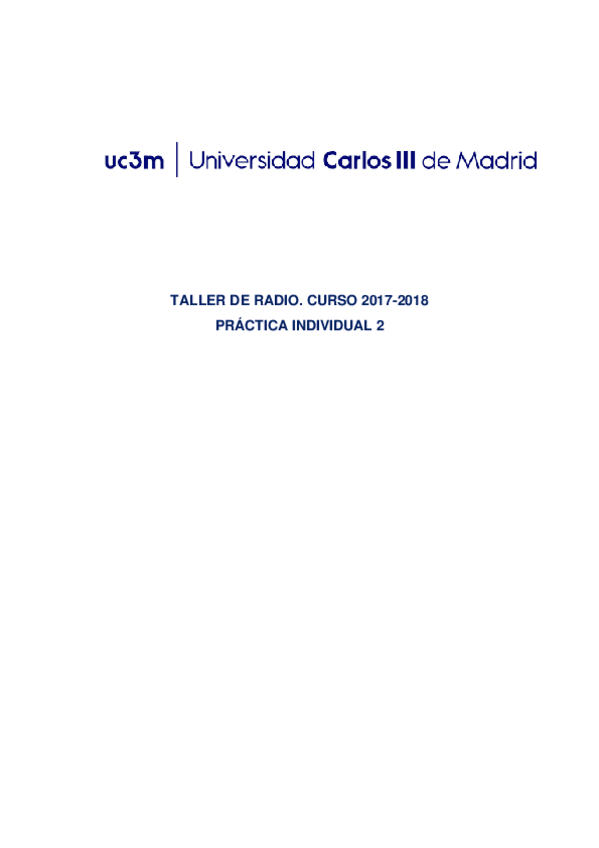 uc3m | Universidad Carlos III de Madrid

TALLER DE RADIO. CURSO 2017-2018
PRÁCTICA INDIVIDUAL 2